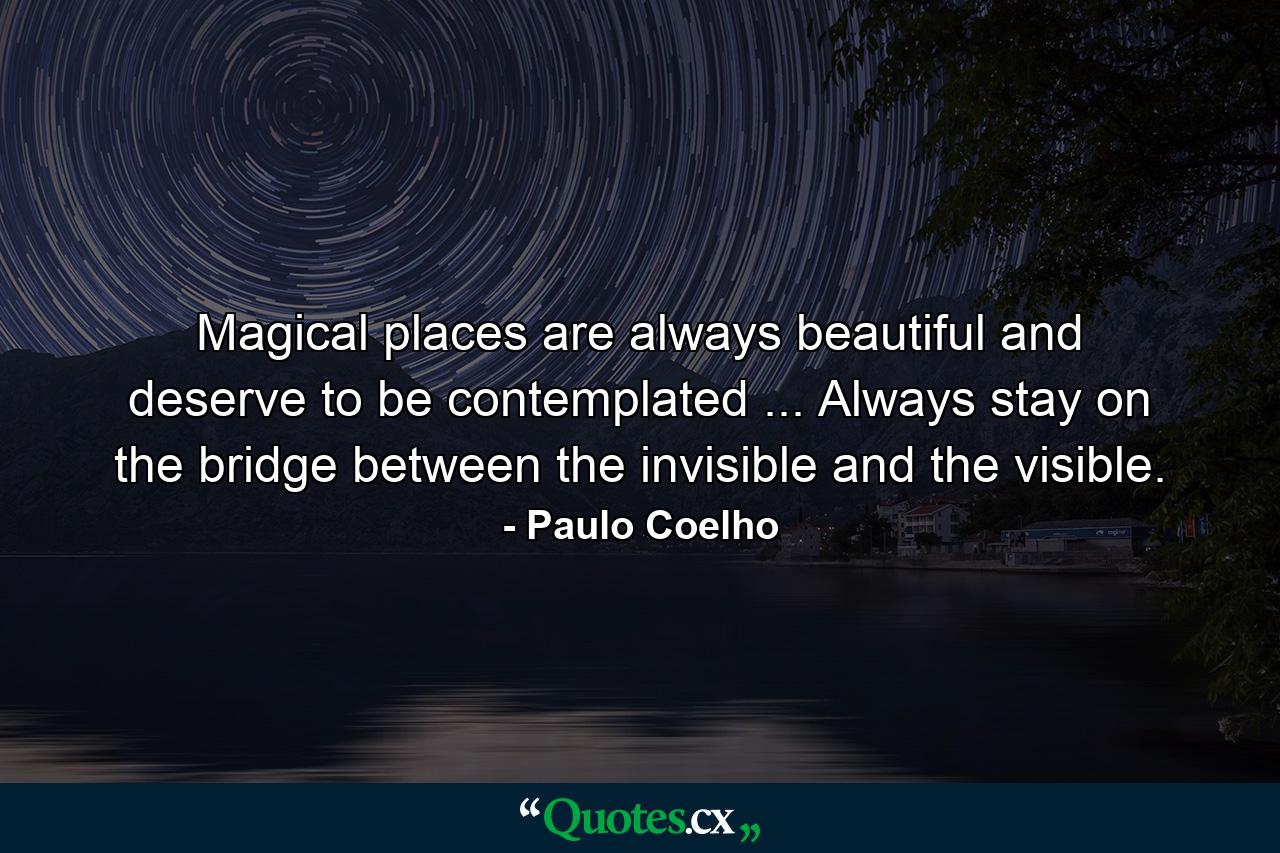 Magical places are always beautiful and deserve to be contemplated ... Always stay on the bridge between the invisible and the visible.

- Paulo Coelho

“Quotes.cx„